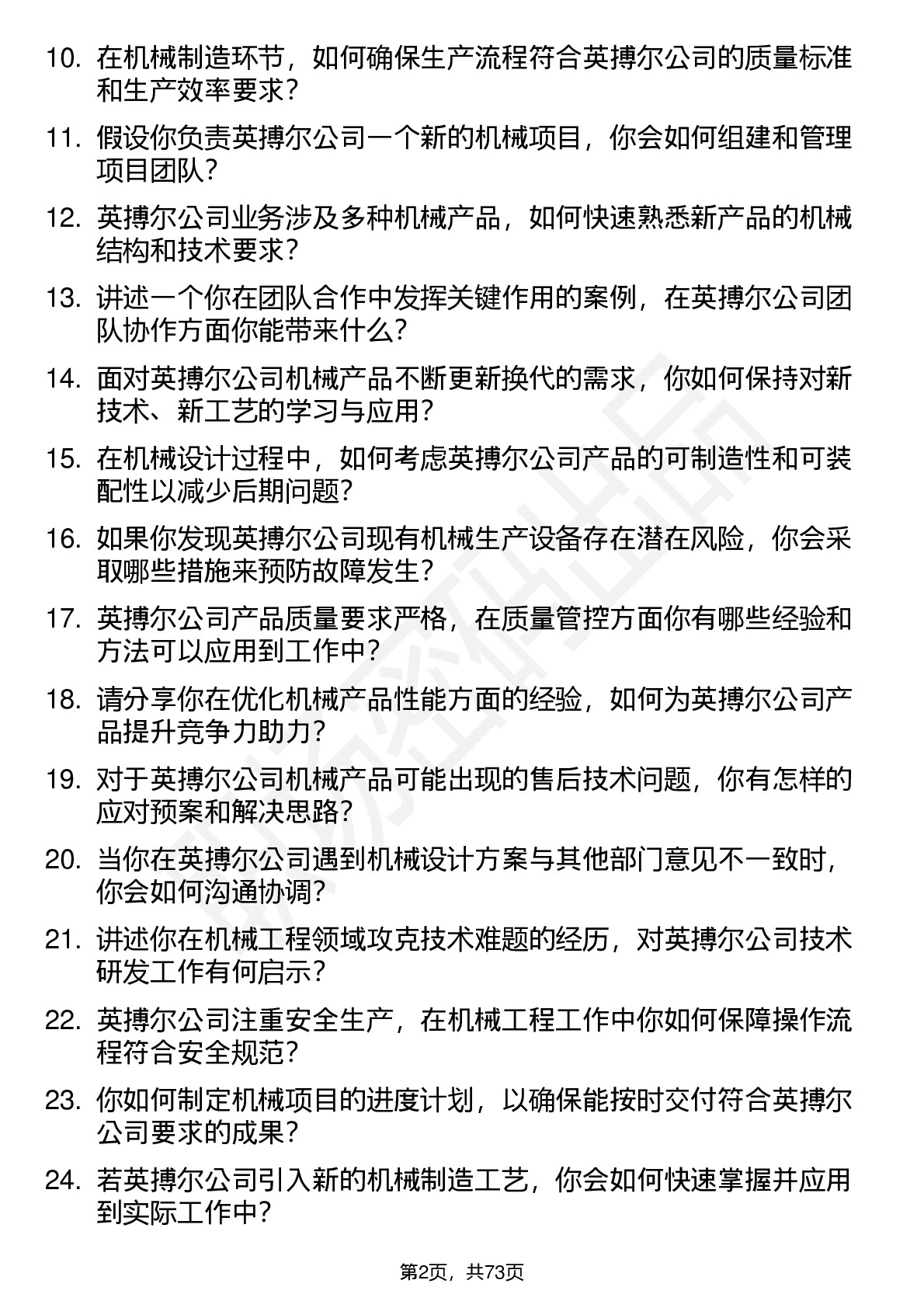 10. 在机械制造环节，如何确保生产流程符合英搏尔公司的质量标准和生产效率要求？

11. 假设你负责英搏尔公司一个新的机械项目，你会如何组建和管理项目团队？

12. 英搏尔公司业务涉及多种机械产品，如何快速熟悉新产品的机械结构和技术要求？

13. 讲述一个你在团队合作中发挥关键作用的案例，在英搏尔公司团队协作方面你能带来什么？

14. 面对英搏尔公司机械产品不断更新换代的需求，你如何保持对新技术、新工艺的学习与应用？

15. 在机械设计过程中，如何考虑英搏尔公司产品的可制造性和可装配性以减少后期问题？

16. 如果你发现英搏尔公司现有机械生产设备存在潜在风险，你会采取哪些措施来预防故障发生？

17. 英搏尔公司产品质量要求严格，在质量管控方面你有哪些经验和方法可以应用到工作中？

18. 请分享你在优化机械产品性能方面的经验，如何为英搏尔公司产品提升竞争力助力？

19. 对于英搏尔公司机械产品可能出现的售后技术问题，你有怎样的应对预案和解决思路？

20. 当你在英搏尔公司遇到机械设计方案与其他部门意见不一致时，你会如何沟通协调？

21. 讲述你在机械工程领域攻克技术难题的经历，对英搏尔公司技术研发工作有何启示？

22. 英搏尔公司注重安全生产，在机械工程工作中你如何保障操作流程符合安全规范？

23. 你如何制定机械项目的进度计划，以确保能按时交付符合英搏尔公司要求的成果？

24. 若英搏尔公司引入新的机械制造工艺，你会如何快速掌握并应用到实际工作中？

第2页，共73页